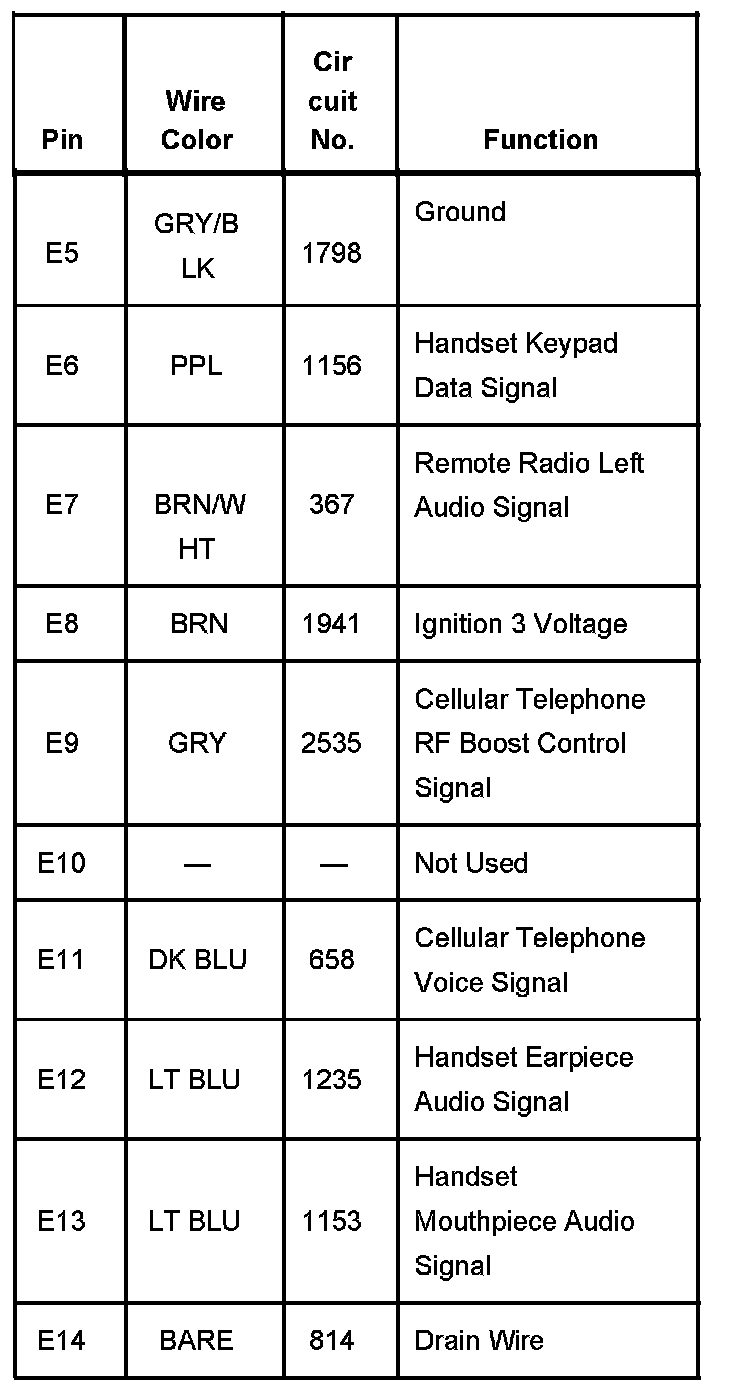 | Pin | Wire Color | Cir cuit No. | Function |
|---|---|---|---|
| E5 | GRY/B LK | 1798 | Ground |
| E6 | PPL | 1156 | Handset Keypad Data Signal |
| E7 | BRN/W HT | 367 | Remote Radio Left Audio Signal |
| E8 | BRN | 1941 | Ignition 3 Voltage |
| E9 | GRY | 2535 | Cellular Telephone RF Boost Control Signal |
| E10 | — | — | Not Used |
| E11 | DK BLU | 658 | Cellular Telephone Voice Signal |
| E12 | LT BLU | 1235 | Handset Earpiece Audio Signal |
| E13 | LT BLU | 1153 | Handset Mouthpiece Audio Signal |
| E14 | BARE | 814 | Drain Wire |